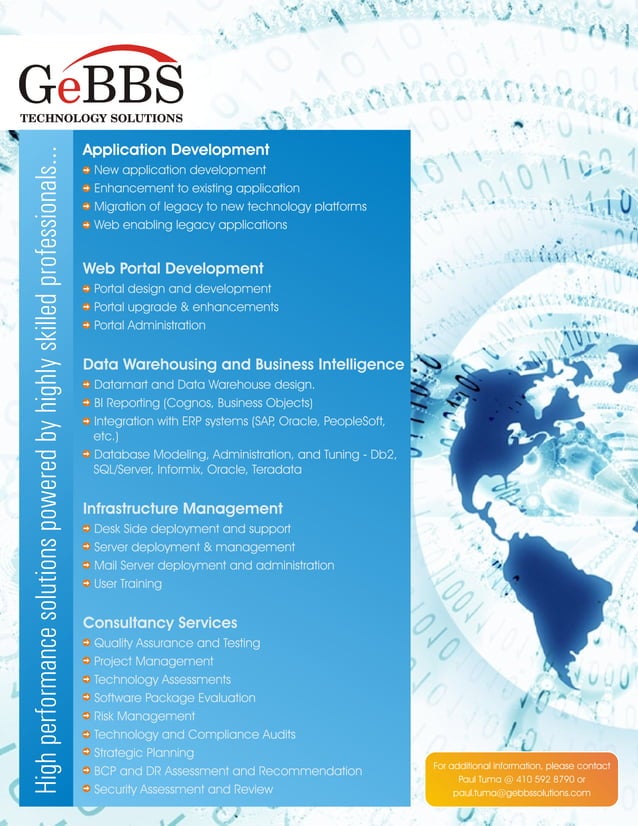 GeBBS
TECHNOLOGY SOLUTIONS

High performance solutions powered by highly skilled professionals...

Application Development
New application development
Enhancement to existing application
Migration of legacy to new technology platforms
Web enabling legacy applications

Web Portal Development
Portal design and development
Portal upgrade & enhancements
Portal Administration

Data Warehousing and Business Intelligence
Datamart and Data Warehouse design.
BI Reporting (Cognos, Business Objects)
Integration with ERP systems (SAP, Oracle, PeopleSoft, etc.)
Database Modeling, Administration, and Tuning - Db2, SQL/Server, Informix, Oracle, Teradata

Infrastructure Management
Desk Side deployment and support
Server deployment & management
Mail Server deployment and administration
User Training

Consultancy Services
Quality Assurance and Testing
Project Management
Technology Assessments
Software Package Evaluation
Risk Management
Technology and Compliance Audits
Strategic Planning
BCP and DR Assessment and Recommendation
Security Assessment and Review

For additional information, please contact Paul Tuma @ 410 592 8790 or paul.tuma@gebbssolutions.com